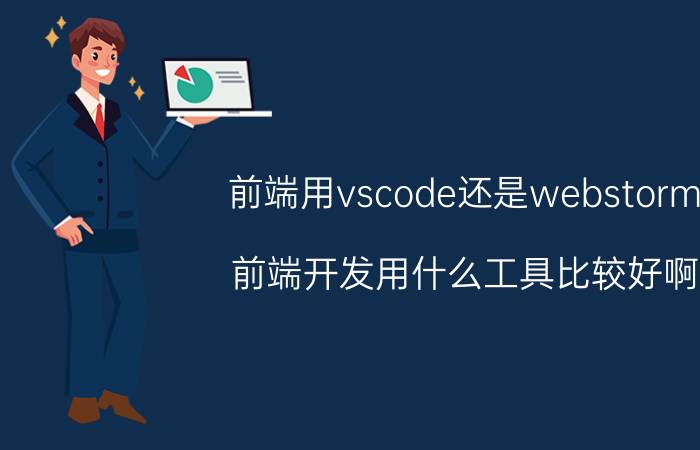 前端用vscode还是webstorm

前端开发用什么工具比较好啊